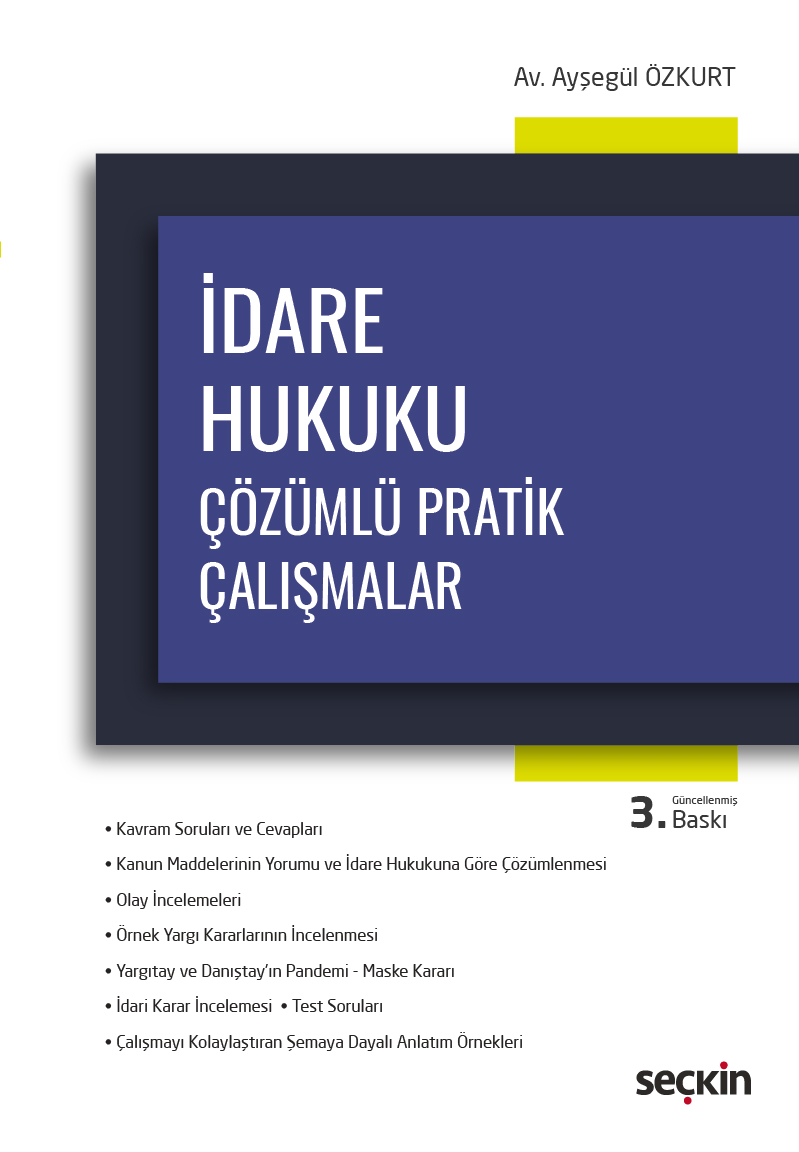 Av. Ayşegül ÖZKURT

İDARE
HUKUKU
ÇÖZÜMLÜ PRATİK
ÇALIŞMALAR

3. Güncellenmiş Baskı

• Kavram Soruları ve Cevapları
• Kanun Maddelerinin Yorumu ve İdare Hukukuna Göre Çözümlenmesi
• Olay İncelemeleri
• Örnek Yargı Kararlarının İncelenmesi
• Yargıtay ve Danıştay'ın Pandemi - Maske Kararı
• İdari Karar İncelemesi • Test Soruları
• Çalışmayı Kolaylaştıran Şemaya Dayalı Anlatım Örnekleri

seçkin